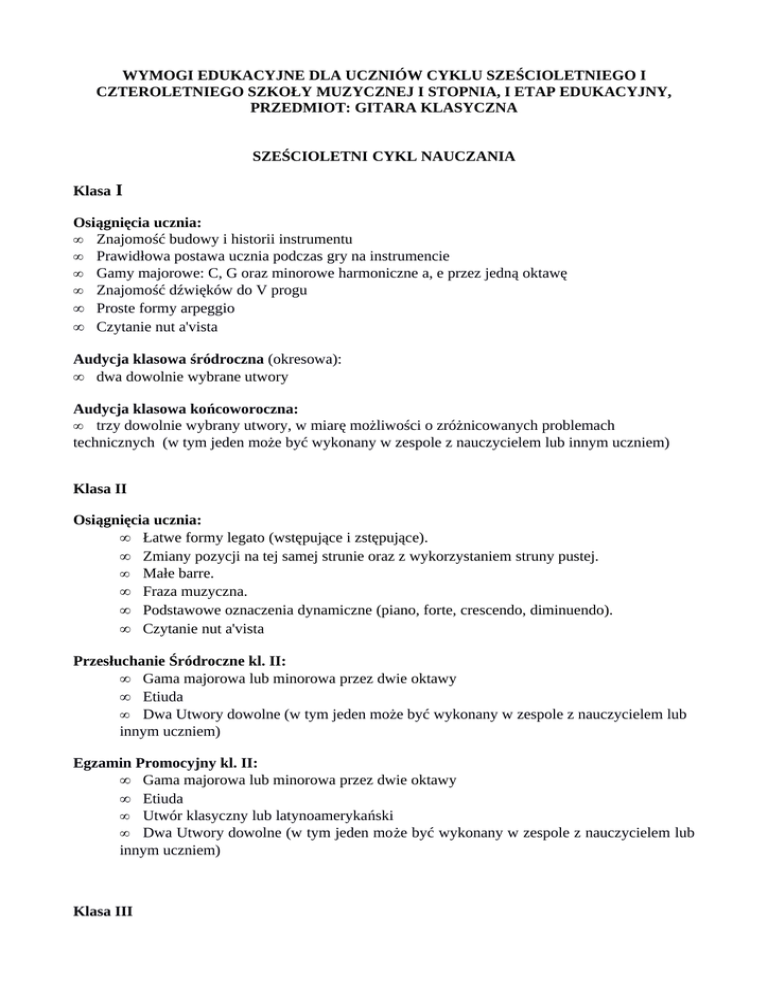 WYMOGI EDUKACYJNE DLA UCZNIÓW CYKLU SZEŚCIOLETNIEGO I CZTEROLETNIEGO SZKOŁY MUZYCZNEJ I STOPNIA, I ETAP EDUKACYJNY, PRZEDMIOT: GITARA KLASYCZNA

SZEŚCIOLETNI CYKL NAUCZANIA

Klasa I

Osiągnięcia ucznia:
∞ Znajomość budowy i historii instrumentu
∞ Prawidłowa postawa ucznia podczas gry na instrumencie
∞ Gamy majorowe: C, G oraz minorowe harmoniczne a, e przez jedną oktawę
∞ Znajomość dźwięków do V progu
∞ Proste formy arpeggio
∞ Czytanie nut a'vista

Audycja klasowa śródroczna (okresowa):
∞ dwa dowolnie wybrane utwory

Audycja klasowa końcoworoczna:
∞ trzy dowolnie wybrany utwory, w miarę możliwości o zróżnicowanych problemach technicznych (w tym jeden może być wykonany w zespole z nauczycielem lub innym uczniem)

Klasa II

Osiągnięcia ucznia:
∞ Łatwe formy legato (wstępujące i zstępujące).
∞ Zmiany pozycji na tej samej strunie oraz z wykorzystaniem struny pustej.
∞ Małe barre.
∞ Fraza muzyczna.
∞ Podstawowe oznaczenia dynamiczne (piano, forte, crescendo, diminuendo).
∞ Czytanie nut a'vista

Przesłuchanie Śródroczne kl. II:
∞ Gama majorowa lub minorowa przez dwie oktawy
∞ Etiuda
∞ Dwa Utwory dowolne (w tym jeden może być wykonany w zespole z nauczycielem lub innym uczniem)

Egzamin Promocyjny kl. II:
∞ Gama majorowa lub minorowa przez dwie oktawy
∞ Etiuda
∞ Utwór klasyczny lub latynoamerykański
∞ Dwa Utwory dowolne (w tym jeden może być wykonany w zespole z nauczycielem lub innym uczniem)

Klasa III